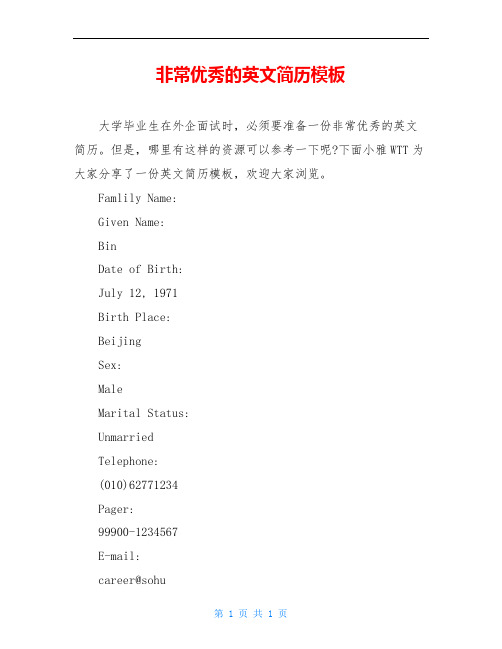 非常优秀的英文简历模板

大学毕业生在外企面试时，必须要准备一份非常优秀的英文简历。但是，哪里有这样的资源可以参考一下呢?下面小雅WTT为大家分享了一份英文简历模板，欢迎大家浏览。

Famlily Name:

Given Name:

Bin

Date of Birth:

July 12, 1971

Birth Place:

Beijing

Sex:

Male

Marital Status:

Unmarried

Telephone:

(010)62771234

Pager:

99900-1234567

E-mail:

career@sohu

第 1 页 共 1 页